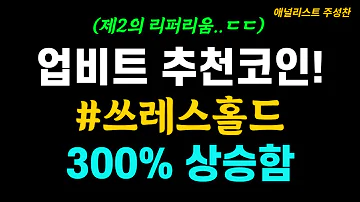 애널리스트 주성찬

(제2의 리퍼리움..ㄷㄷ)

업비트 추천코인!

#쓰레스홀드

300% 상승함